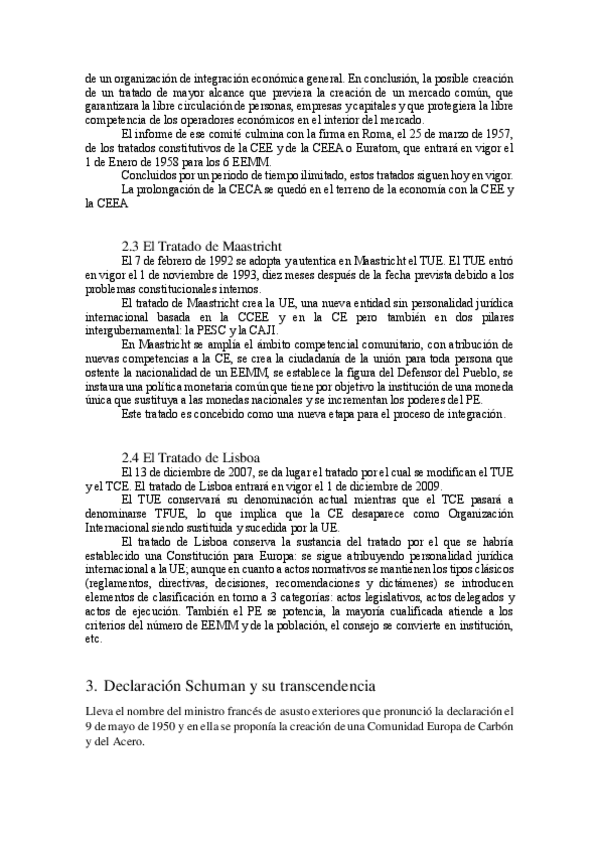 de un organización de integración económica general. En conclusión, la posible creación de un tratado de mayor alcance que previera la creación de un mercado común, que garantizara la libre circulación de personas, empresas y capitales y que protegiera la libre competencia de los operadores económicos en el interior del mercado.

El informe de ese comité culmina con la firma en Roma, el 25 de marzo de 1957, de los tratados constitutivos de la CEE y de la CEEA o Euratom, que entrará en vigor el 1 de Enero de 1958 para los 6 EEMM.

Concluidos por un periodo de tiempo ilimitado, estos tratados siguen hoy en vigor.

La prolongación de la CECA se quedó en el terreno de la economía con la CEE y la CEEA

2.3 El Tratado de Maastricht

El 7 de febrero de 1992 se adopta y autentica en Maastricht el TUE. El TUE entró en vigor el 1 de noviembre de 1993, diez meses después de la fecha prevista debido a los problemas constitucionales internos.

El tratado de Maastricht crea la UE, una nueva entidad sin personalidad jurídica internacional basada en la CCEE y en la CE pero también en dos pilares intergubernamental: la PESC y la CAJI.

En Maastricht se amplía el ámbito competencial comunitario, con atribución de nuevas competencias a la CE, se crea la ciudadanía de la unión para toda persona que ostente la nacionalidad de un EEMM, se establece la figura del Defensor del Pueblo, se instaura una política monetaria común que tiene por objetivo la institución de una moneda única que sustituya a las monedas nacionales y se incrementan los poderes del PE.

Este tratado es concebido como una nueva etapa para el proceso de integración.

2.4 El Tratado de Lisboa

El 13 de diciembre de 2007, se da lugar el tratado por el cual se modifican el TUE y el TCE. El tratado de Lisboa entrará en vigor el 1 de diciembre de 2009.

El TUE conservará su denominación actual mientras que el TCE pasará a denominarse TFUE, lo que implica que la CE desaparece como Organización Internacional siendo sustituida y sucedida por la UE.

El tratado de Lisboa conserva la sustancia del tratado por el que se habría establecido una Constitución para Europa: se sigue atribuyendo personalidad jurídica internacional a la UE; aunque en cuanto a actos normativos se mantienen los tipos clásicos (reglamentos, directivas, decisiones, recomendaciones y dictámenes) se introducen elementos de clasificación en torno a 3 categorías: actos legislativos, actos delegados y actos de ejecución. También el PE se potencia, la mayoría cualificada atiende a los criterios del número de EEMM y de la población, el consejo se convierte en institución, etc.

3. Declaración Schuman y su transcendencia

Lleva el nombre del ministro francés de asusto exteriores que pronunció la declaración el 9 de mayo de 1950 y en ella se proponía la creación de una Comunidad Europa de Carbón y del Acero.